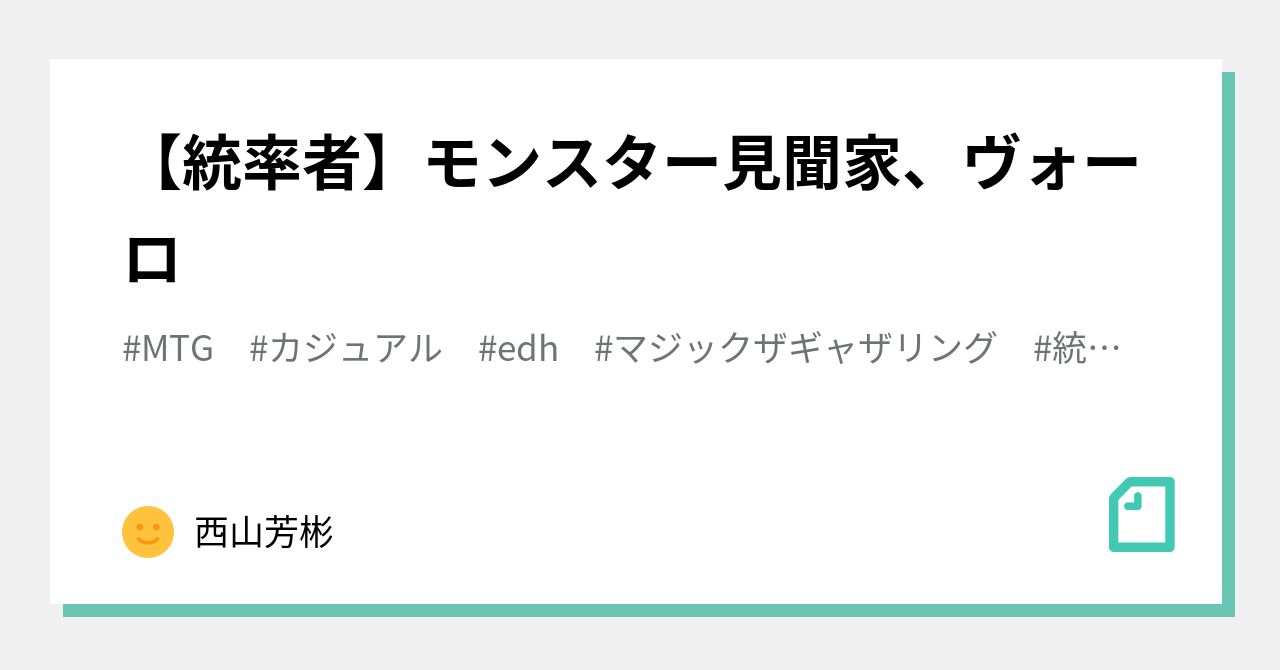 【統率者】モンスター見聞家、ヴォーロ

#MTG #カジュアル #edh #マジックザギャザリング #統…

西山芳彬